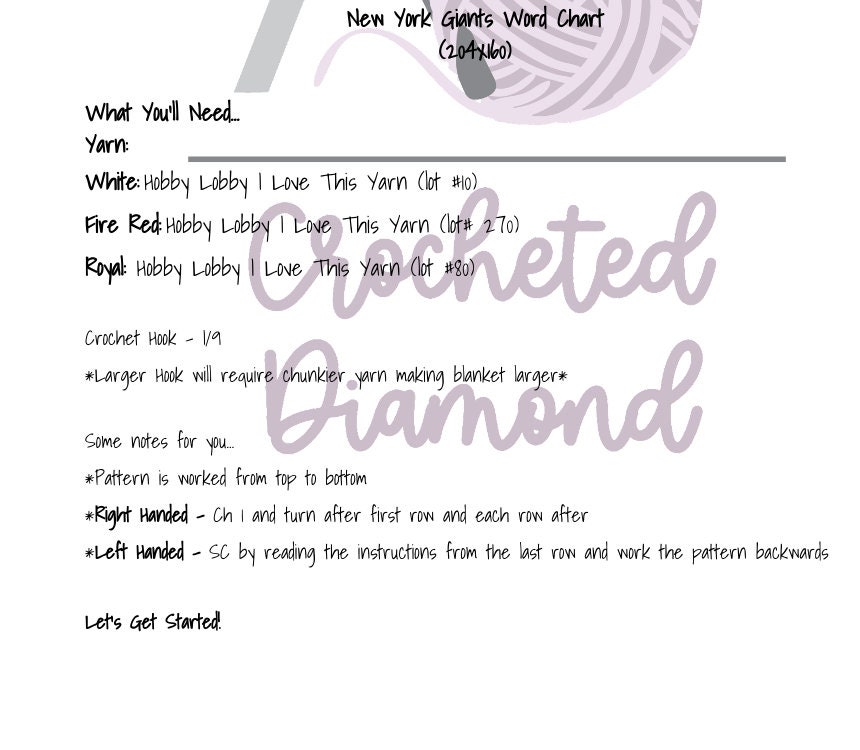 New York Giants Word Chart
(204x160)

What You'll Need...
Yarn:

White: Hobby Lobby I Love This Yarn (lot #10)

Fire Red: Hobby Lobby I Love This Yarn (lot# 270)

Royal: Hobby Lobby I Love This Yarn (lot #80)

Crocheted Diamond

Crochet Hook - I/9

*Larger Hook will require chunkier yarn making blanket larger*

Some notes for you...

*Pattern is worked from top to bottom

*Right Handed - Ch 1 and turn after first row and each row after

*Left Handed - SC by reading the instructions from the last row and work the pattern backwards

Let's Get Started!